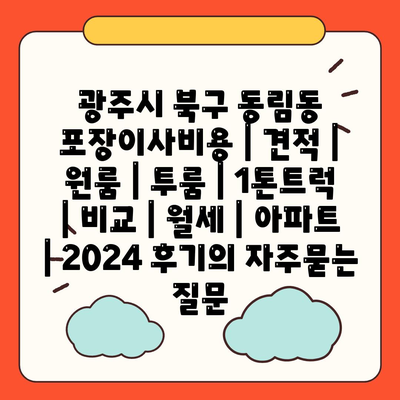 광주시 북구 동림동 포장이사비용 | 견적 | 원룸 | 투룸 | 1톤트럭 | 비교 | 월세 | 아파트 | 2024 후기의 자주묻는 질문